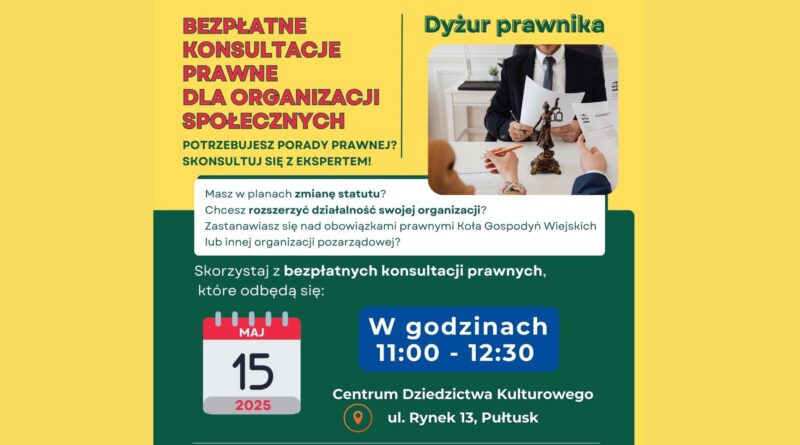 BEZPŁATNE KONSULTACJE PRAWNE DLA ORGANIZACJI SPOŁECZNYCH

POTRZEBUJESZ PORADY PRAWNEJ?
SKONSULTUJ SIĘ Z EKSPERTEM!

Dyżur prawnika

Masz w planach zmianę statutu?
Chcesz rozszerzyć działalność swojej organizacji?
Zastanawiasz się nad obowiązkami prawnymi Koła Gospodyń Wiejskich lub innej organizacji pozarządowej?

Skorzystaj z bezpłatnych konsultacji prawnych, które odbędą się:

MAJ
15
2025

W godzinach
11:00 - 12:30

Centrum Dziedzictwa Kulturowego
ul. Rynek 13, Pułtusk